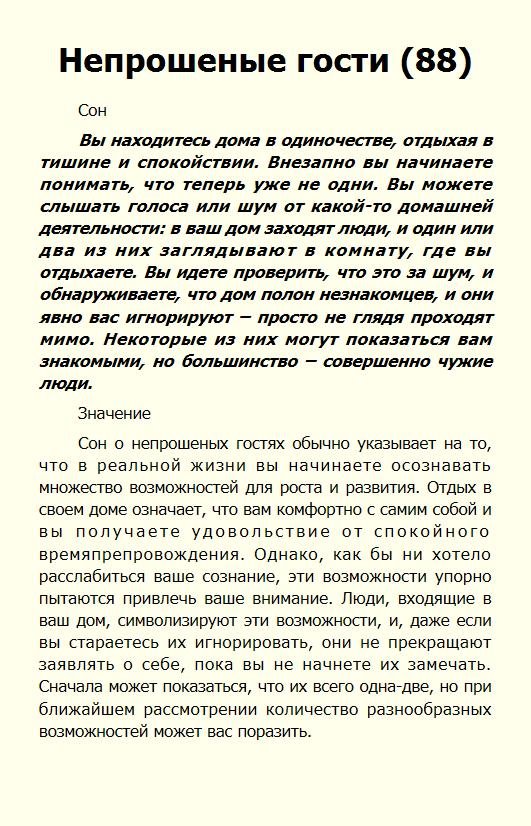 Непрошеные гости (88)

Сон

Вы находитесь дома в одиночестве, отдыхая в тишине и спокойствии. Внезапно вы начинаете понимать, что теперь уже не одни. Вы можете слышать голоса или шум от какой-то домашней деятельности: в ваш дом заходят люди, и один или два из них заглядывают в комнату, где вы отдыхаете. Вы идете проверить, что это за шум, и обнаруживаете, что дом полон незнакомцев, и они явно вас игнорируют – просто не глядя проходят мимо. Некоторые из них могут показаться вам знакомыми, но большинство – совершенно чужие люди.

Значение

Сон о непрошеных гостях обычно указывает на то, что в реальной жизни вы начинаете осознавать множество возможностей для роста и развития. Отдых в своем доме означает, что вам комфортно с самим собой и вы получаете удовольствие от спокойного времяпрепровождения. Однако, как бы ни хотело расслабиться ваше сознание, эти возможности упорно пытаются привлечь ваше внимание. Люди, входящие в ваш дом, символизируют эти возможности, и, даже если вы стараетесь их игнорировать, они не прекращают заявлять о себе, пока вы не начнете их замечать. Сначала может показаться, что их всего одна-две, но при ближайшем рассмотрении количество разнообразных возможностей может вас поразить.